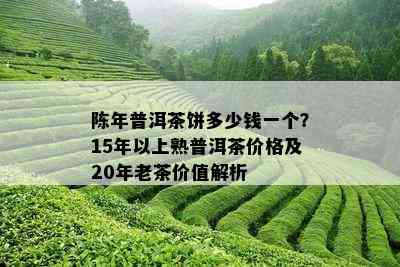 陈年普洱茶饼多少钱一个?
15年以上熟普洱茶价格及
20年老茶价值解析